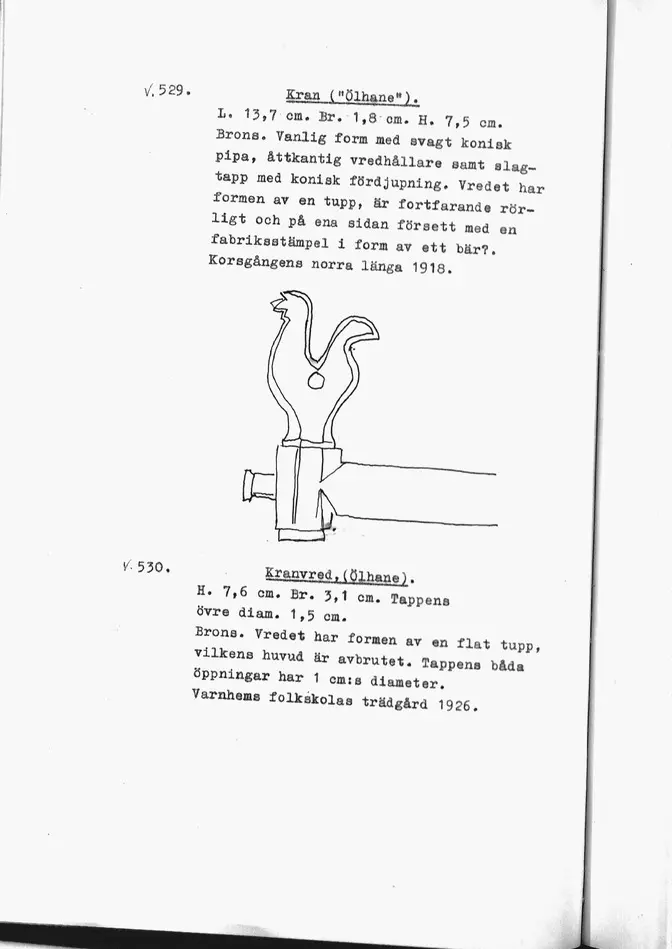 V. 529.

Kran ("Ölhane").

L. 13,7 cm. Br. 1,8 cm. H. 7,5 cm. Brons. Vanlig form med svagt konisk pipa, åttkantig vredhållare samt slagtapp med konisk fördjupning. Vredet har formen av en tupp, är fortfarande rörligt och på ena sidan försett med en fabriksstämpel i form av ett bär?. Korsgångens norra länga 1918.

V. 530.

Kranvred,(Ölhane).

H. 7,6 cm. Br. 3,1 cm. Tappens övre diam. 1,5 cm.

Brons. Vredet har formen av en flat tupp, vilkens huvud är avbrutet. Tappens båda öppningar har 1 cm:s diameter. Varnhems folkskolas trädgård 1926.